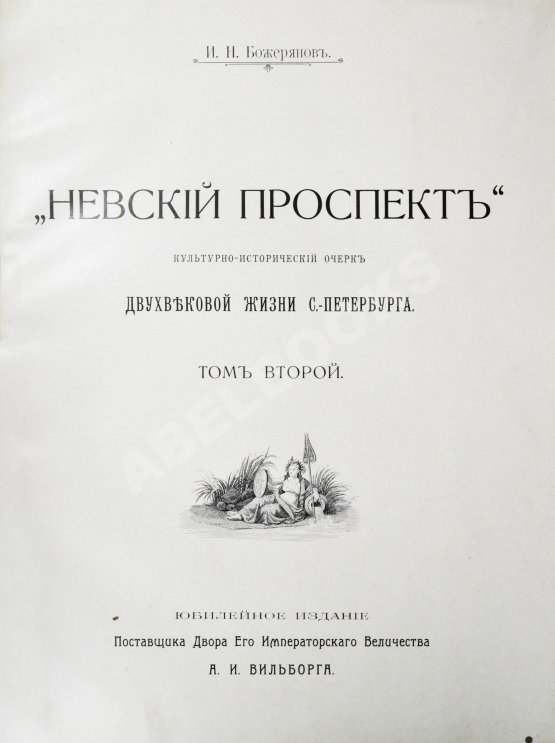 И. Н. Божеряновъ.

„НЕВСКІЙ ПРОСПЕКТЪ“

КУЛЬТУРНО-ИСТОРИЧЕСКІЙ ОЧЕРКЪ

ДВУХВѢКОВОЙ ЖИЗНИ С.-ПЕТЕРБУРГА.

ТОМЪ ВТОРОЙ.

ABELBOOKS

ЮБИЛЕЙНОЕ ИЗДАНІЕ

Поставщика Двора Его Императорскаго Величества

А. И. ВИЛЬБОРГА.